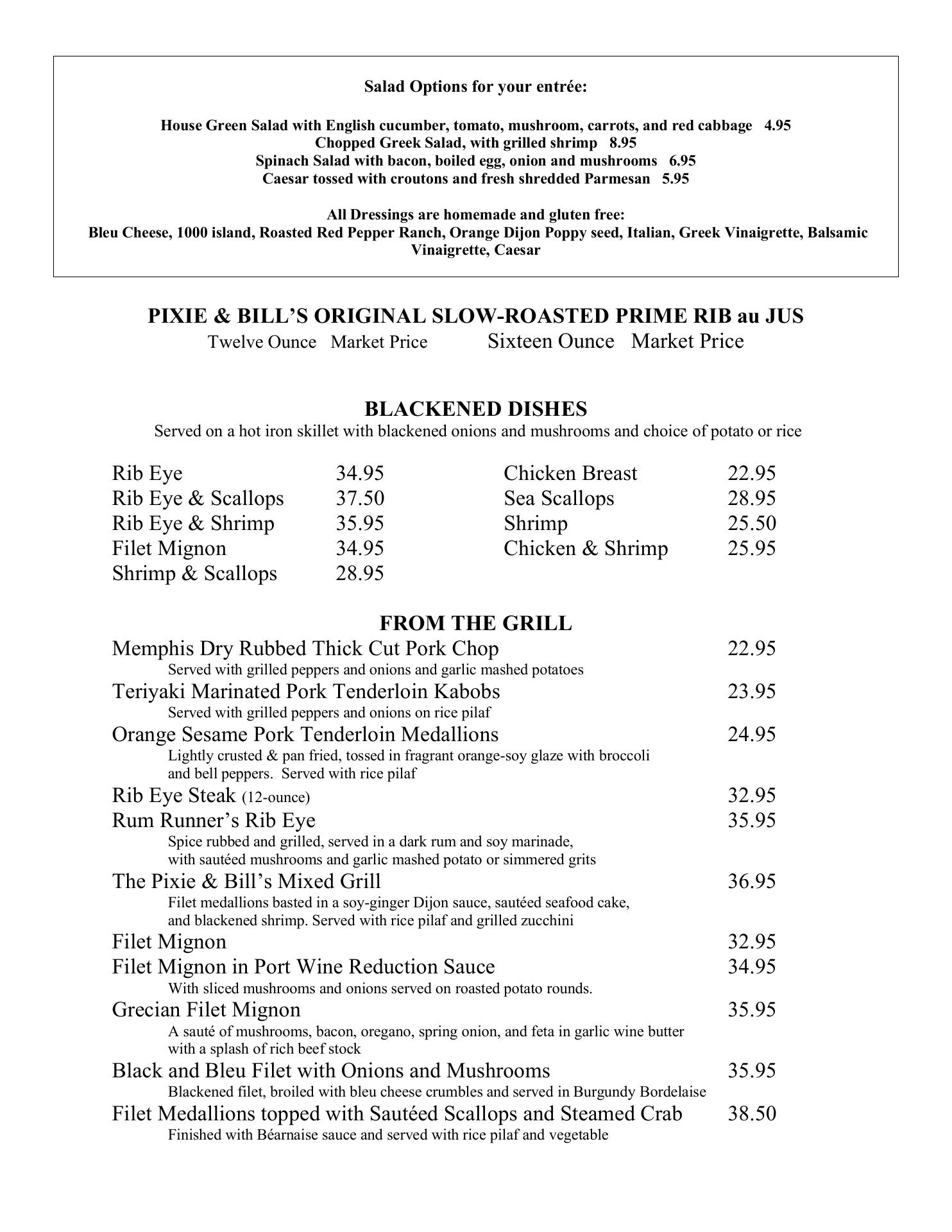 Salad Options for your entrée:

House Green Salad with English cucumber, tomato, mushroom, carrots, and red cabbage 4.95
Chopped Greek Salad, with grilled shrimp 8.95
Spinach Salad with bacon, boiled egg, onion and mushrooms 6.95
Caesar tossed with croutons and fresh shredded Parmesan 5.95

All Dressings are homemade and gluten free:
Bleu Cheese, 1000 island, Roasted Red Pepper Ranch, Orange Dijon Poppy seed, Italian, Greek Vinaigrette, Balsamic Vinaigrette, Caesar

PIXIE & BILL'S ORIGINAL SLOW-ROASTED PRIME RIB au JUS
Twelve Ounce Market Price Sixteen Ounce Market Price

BLACKENED DISHES
Served on a hot iron skillet with blackened onions and mushrooms and choice of potato or rice

Rib Eye 34.95
Rib Eye & Scallops 37.50
Rib Eye & Shrimp 35.95
Filet Mignon 34.95
Shrimp & Scallops 28.95

Chicken Breast 22.95
Sea Scallops 28.95
Shrimp 25.50
Chicken & Shrimp 25.95

FROM THE GRILL
Memphis Dry Rubbed Thick Cut Pork Chop 22.95
Served with grilled peppers and onions and garlic mashed potatoes
Teriyaki Marinated Pork Tenderloin Kabobs 23.95
Served with grilled peppers and onions on rice pilaf
Orange Sesame Pork Tenderloin Medallions 24.95
Lightly crusted & pan fried, tossed in fragrant orange-soy glaze with broccoli and bell peppers. Served with rice pilaf
Rib Eye Steak (12-ounce) 32.95
Rum Runner's Rib Eye 35.95
Spice rubbed and grilled, served in a dark rum and soy marinade, with sautéed mushrooms and garlic mashed potato or simmered grits
The Pixie & Bill's Mixed Grill 36.95
Filet medallions basted in a soy-ginger Dijon sauce, sautéed seafood cake, and blackened shrimp. Served with rice pilaf and grilled zucchini
Filet Mignon 32.95
Filet Mignon in Port Wine Reduction Sauce 34.95
With sliced mushrooms and onions served on roasted potato rounds.
Grecian Filet Mignon 35.95
A sauté of mushrooms, bacon, oregano, spring onion, and feta in garlic wine butter with a splash of rich beef stock
Black and Bleu Filet with Onions and Mushrooms 35.95
Blackened filet, broiled with bleu cheese crumbles and served in Burgundy Bordelaise
Filet Medallions topped with Sautéed Scallops and Steamed Crab 38.50
Finished with Béarnaise sauce and served with rice pilaf and vegetable